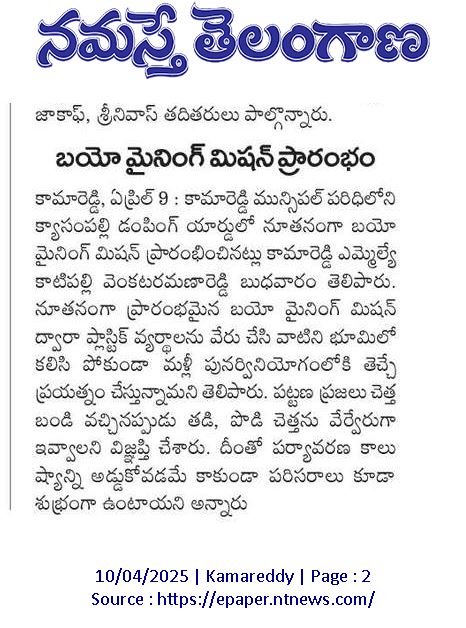 నమస్తే తెలంగాణ

జాకాఫ్, శ్రీనివాస్ తదితరులు పాల్గొన్నారు.

బయో మైనింగ్ మిషన్ ప్రారంభం

కామారెడ్డి, ఏప్రిల్ 9 : కామారెడ్డి మున్సిపల్ పరిధిలోని క్యాసంపల్లి డంపింగ్ యార్డులో నూతనంగా బయో మైనింగ్ మిషన్ ప్రారంభించినట్లు కామారెడ్డి ఎమ్మెల్యే కాటిపల్లి వెంకటరమణారెడ్డి బుధవారం తెలిపారు. నూతనంగా ప్రారంభమైన బయో మైనింగ్ మిషన్ ద్వారా ప్లాస్టిక్ వ్యర్థాలను వేరు చేసి వాటిని భూమిలో కలిసి పోకుండా మళ్లీ పునర్వినియోగంలోకి తెచ్చే ప్రయత్నం చేస్తున్నామని తెలిపారు. పట్టణ ప్రజలు చెత్త బండి వచ్చినప్పుడు తడి, పొడి చెత్తను వేర్వేరుగా ఇవ్వాలని విజ్ఞప్తి చేశారు. దీంతో పర్యావరణ కాలుష్యాన్ని అడ్డుకోవడమే కాకుండా పరిసరాలు కూడా శుభ్రంగా ఉంటాయని అన్నారు

10/04/2025 | Kamareddy | Page : 2
Source : https://epaper.ntnews.com/